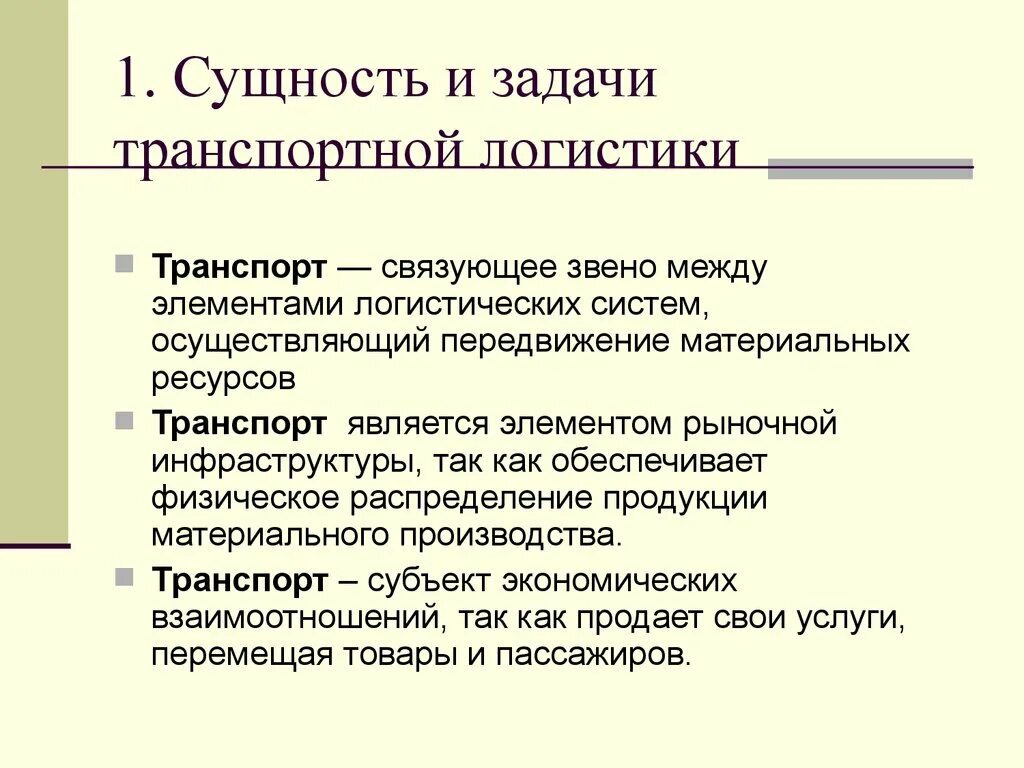 1. Сущность и задачи транспортной логистики

Транспорт — связующее звено между элементами логистических систем, осуществляющий передвижение материальных ресурсов

Транспорт является элементом рыночной инфраструктуры, так как обеспечивает физическое распределение продукции материального производства.

Транспорт – субъект экономических взаимоотношений, так как продает свои услуги, перемещая товары и пассажиров.